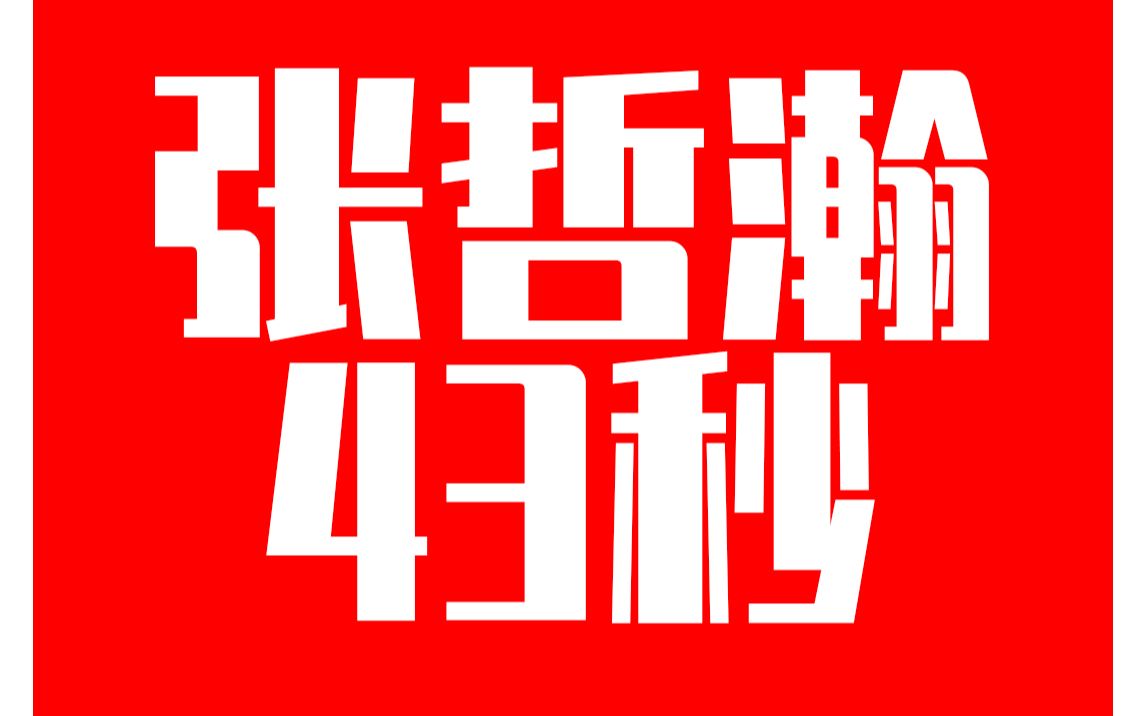 张哲瀚
43秒